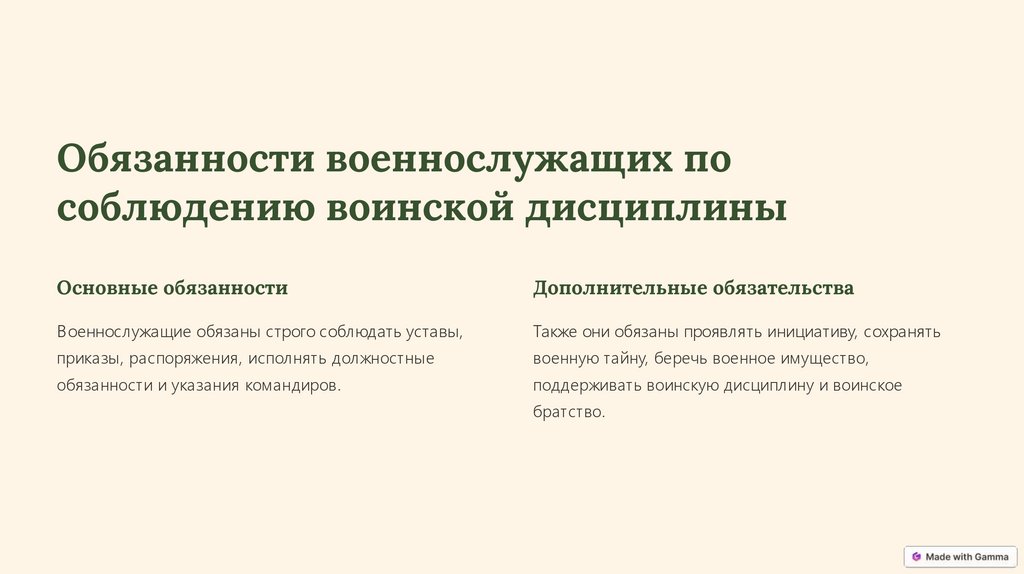 Обязанности военнослужащих по соблюдению воинской дисциплины

Основные обязанности

Военнослужащие обязаны строго соблюдать уставы, приказы, распоряжения, исполнять должностные обязанности и указания командиров.

Дополнительные обязательства

Также они обязаны проявлять инициативу, сохранять военную тайну, беречь военное имущество, поддерживать воинскую дисциплину и воинское братство.

Made with Gamma